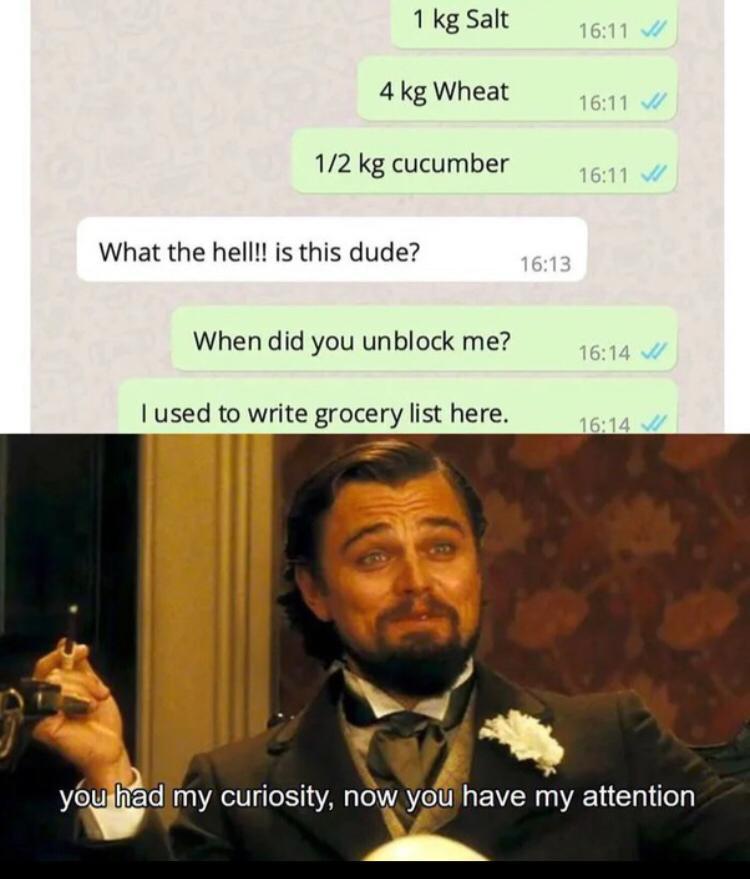 1 kg Salt 16:11

4 kg Wheat 16:11

1/2 kg cucumber 16:11

What the hell!! is this dude? 16:13

When did you unblock me? 16:14

I used to write grocery list here. 16:14

you had my curiosity, now you have my attention